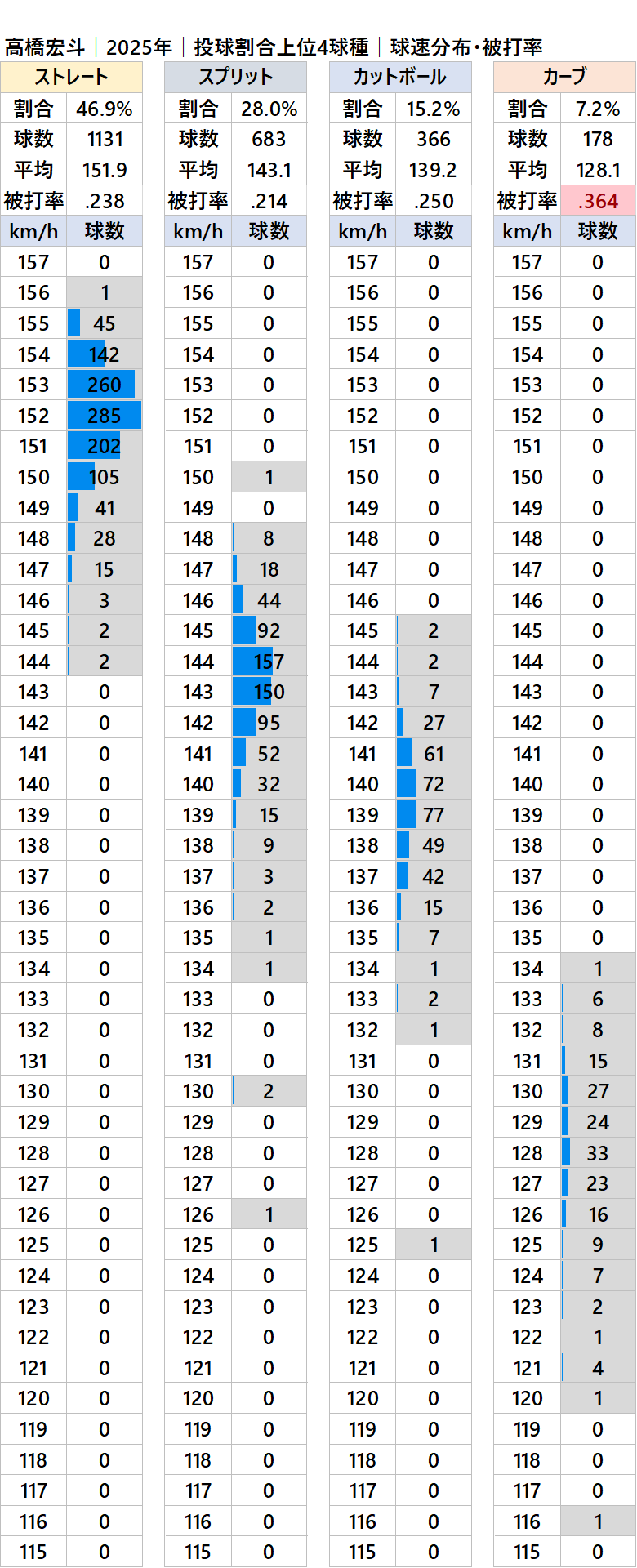 高橋宏斗｜2025年｜投球割合上位4球種｜球速分布・被打率

| ストレート | |
|---|---|
| 割合 | 46.9% |
| 球数 | 1131 |
| 平均 | 151.9 |
| 被打率 | .238 |
| km/h | 球数 |
| 157 | 0 |
| 156 | 1 |
| 155 | 45 |
| 154 | 142 |
| 153 | 260 |
| 152 | 285 |
| 151 | 202 |
| 150 | 105 |
| 149 | 41 |
| 148 | 28 |
| 147 | 15 |
| 146 | 3 |
| 145 | 2 |
| 144 | 2 |
| 143 | 0 |
| 142 | 0 |
| 141 | 0 |
| 140 | 0 |
| 139 | 0 |
| 138 | 0 |
| 137 | 0 |
| 136 | 0 |
| 135 | 0 |
| 134 | 0 |
| 133 | 0 |
| 132 | 0 |
| 131 | 0 |
| 130 | 0 |
| 129 | 0 |
| 128 | 0 |
| 127 | 0 |
| 126 | 0 |
| 125 | 0 |
| 124 | 0 |
| 123 | 0 |
| 122 | 0 |
| 121 | 0 |
| 120 | 0 |
| 119 | 0 |
| 118 | 0 |
| 117 | 0 |
| 116 | 0 |
| 115 | 0 |

| スプリット | |
|---|---|
| 割合 | 28.0% |
| 球数 | 683 |
| 平均 | 143.1 |
| 被打率 | .214 |
| km/h | 球数 |
| 157 | 0 |
| 156 | 0 |
| 155 | 0 |
| 154 | 0 |
| 153 | 0 |
| 152 | 0 |
| 151 | 0 |
| 150 | 1 |
| 149 | 0 |
| 148 | 8 |
| 147 | 18 |
| 146 | 44 |
| 145 | 92 |
| 144 | 157 |
| 143 | 150 |
| 142 | 95 |
| 141 | 52 |
| 140 | 32 |
| 139 | 15 |
| 138 | 9 |
| 137 | 3 |
| 136 | 2 |
| 135 | 1 |
| 134 | 1 |
| 133 | 0 |
| 132 | 0 |
| 131 | 0 |
| 130 | 2 |
| 129 | 0 |
| 128 | 0 |
| 127 | 0 |
| 126 | 1 |
| 125 | 0 |
| 124 | 0 |
| 123 | 0 |
| 122 | 0 |
| 121 | 0 |
| 120 | 0 |
| 119 | 0 |
| 118 | 0 |
| 117 | 0 |
| 116 | 0 |
| 115 | 0 |

| カットボール | |
|---|---|
| 割合 | 15.2% |
| 球数 | 366 |
| 平均 | 139.2 |
| 被打率 | .250 |
| km/h | 球数 |
| 157 | 0 |
| 156 | 0 |
| 155 | 0 |
| 154 | 0 |
| 153 | 0 |
| 152 | 0 |
| 151 | 0 |
| 150 | 0 |
| 149 | 0 |
| 148 | 0 |
| 147 | 0 |
| 146 | 0 |
| 145 | 2 |
| 144 | 2 |
| 143 | 7 |
| 142 | 27 |
| 141 | 61 |
| 140 | 72 |
| 139 | 77 |
| 138 | 49 |
| 137 | 42 |
| 136 | 15 |
| 135 | 7 |
| 134 | 1 |
| 133 | 2 |
| 132 | 1 |
| 131 | 0 |
| 130 | 0 |
| 129 | 0 |
| 128 | 0 |
| 127 | 0 |
| 126 | 0 |
| 125 | 1 |
| 124 | 0 |
| 123 | 0 |
| 122 | 0 |
| 121 | 0 |
| 120 | 0 |
| 119 | 0 |
| 118 | 0 |
| 117 | 0 |
| 116 | 0 |
| 115 | 0 |

| カーブ | |
|---|---|
| 割合 | 7.2% |
| 球数 | 178 |
| 平均 | 128.1 |
| 被打率 | .364 |
| km/h | 球数 |
| 157 | 0 |
| 156 | 0 |
| 155 | 0 |
| 154 | 0 |
| 153 | 0 |
| 152 | 0 |
| 151 | 0 |
| 150 | 0 |
| 149 | 0 |
| 148 | 0 |
| 147 | 0 |
| 146 | 0 |
| 145 | 0 |
| 144 | 0 |
| 143 | 0 |
| 142 | 0 |
| 141 | 0 |
| 140 | 0 |
| 139 | 0 |
| 138 | 0 |
| 137 | 0 |
| 136 | 0 |
| 135 | 0 |
| 134 | 1 |
| 133 | 6 |
| 132 | 8 |
| 131 | 15 |
| 130 | 27 |
| 129 | 24 |
| 128 | 33 |
| 127 | 23 |
| 126 | 16 |
| 125 | 9 |
| 124 | 7 |
| 123 | 2 |
| 122 | 1 |
| 121 | 4 |
| 120 | 1 |
| 119 | 0 |
| 118 | 0 |
| 117 | 0 |
| 116 | 1 |
| 115 | 0 |